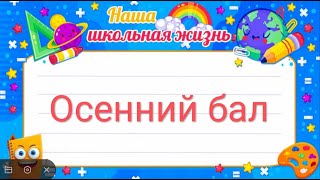 Наша
школьная жизнь

Осенний бал